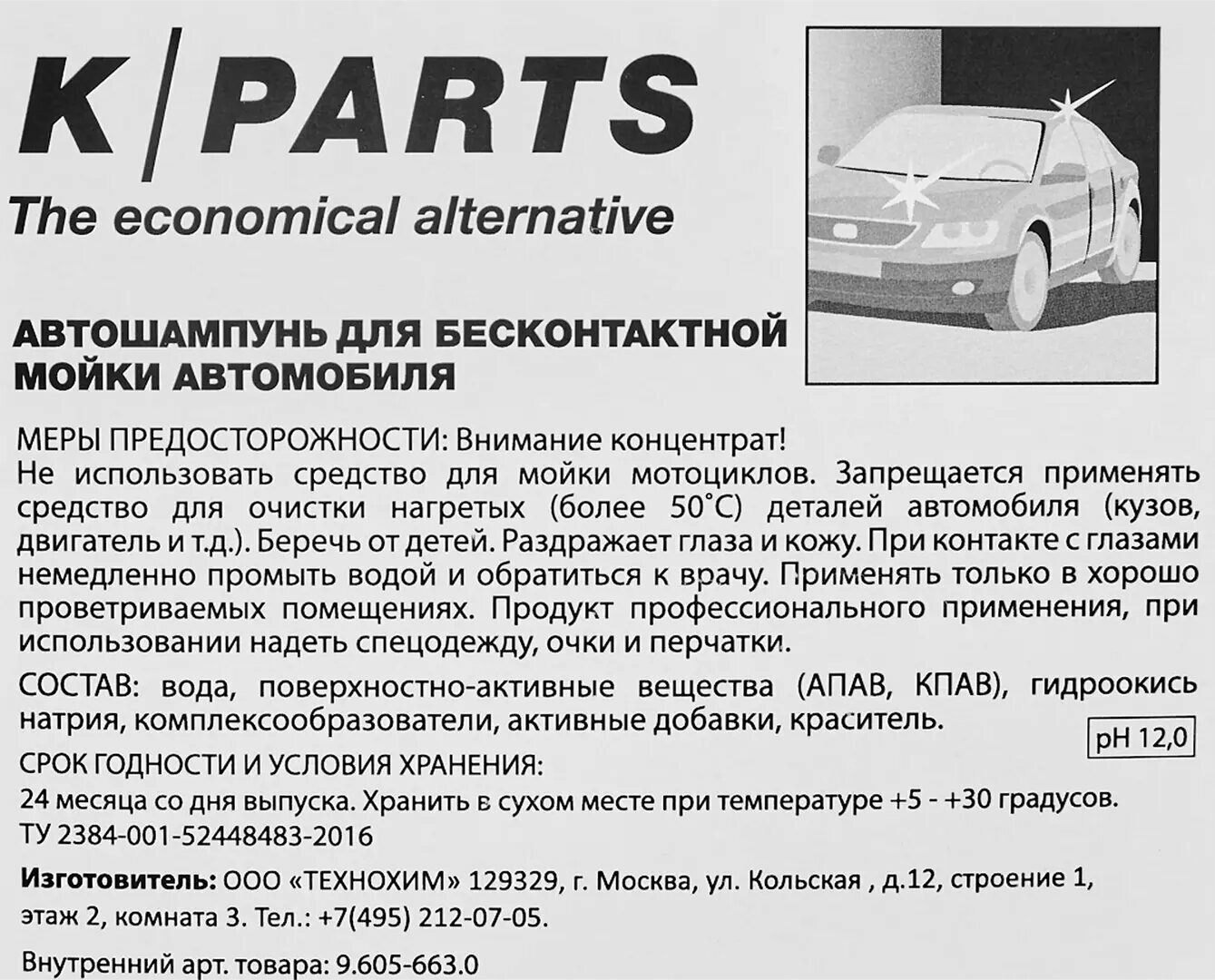 K|PARTS
The economical alternative

АВТОШАМПУНЬ ДЛЯ БЕСКОНТАКТНОЙ МОЙКИ АВТОМОБИЛЯ

МЕРЫ ПРЕДОСТОРОЖНОСТИ: Внимание концентрат!
Не использовать средство для мойки мотоциклов. Запрещается применять средство для очистки нагретых (более 50°C) деталей автомобиля (кузов, двигатель и т.д.). Беречь от детей. Раздражает глаза и кожу. При контакте с глазами немедленно промыть водой и обратиться к врачу. Применять только в хорошо проветриваемых помещениях. Продукт профессионального применения, при использовании надеть спецодежду, очки и перчатки.

СОСТАВ: вода, поверхностно-активные вещества (АПАВ, КПАВ), гидроокись натрия, комплексообразователи, активные добавки, краситель.

pH 12,0

СРОК ГОДНОСТИ И УСЛОВИЯ ХРАНЕНИЯ:
24 месяца со дня выпуска. Хранить в сухом месте при температуре +5 - +30 градусов.
ТУ 2384-001-52448483-2016

Изготовитель: ООО «ТЕХНОХИМ» 129329, г. Москва, ул. Кольская , д.12, строение 1, этаж 2, комната 3. Тел.: +7(495) 212-07-05.

Внутренний арт. товара: 9.605-663.0